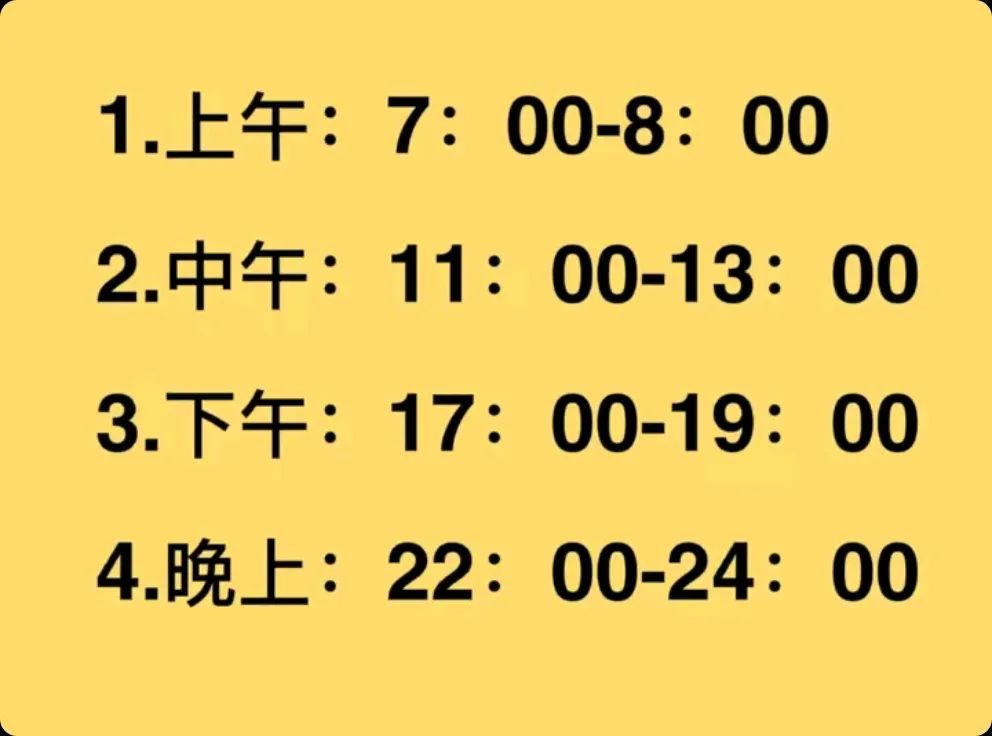 1.上午：7：00-8：00

2.中午：11：00-13：00

3.下午：17：00-19：00

4.晚上：22：00-24：00